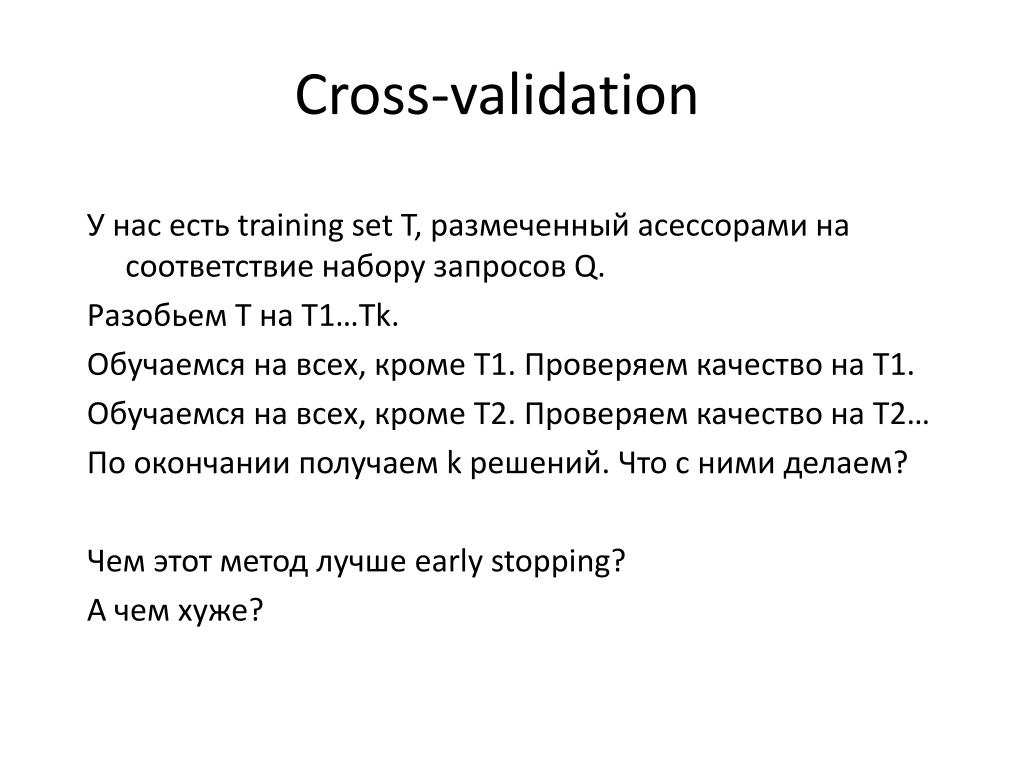 Cross-validation

У нас есть training set T, размеченный асессорами на соответствие набору запросов Q.

Разобьем T на T1…Tk.

Обучаемся на всех, кроме T1. Проверяем качество на T1.

Обучаемся на всех, кроме T2. Проверяем качество на T2…

По окончании получаем k решений. Что с ними делаем?

Чем этот метод лучше early stopping?

А чем хуже?